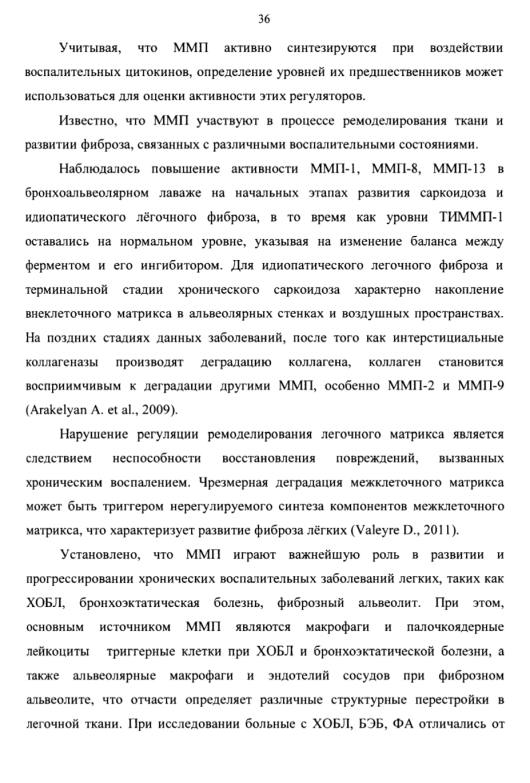 36

Учитывая, что ММП активно синтезируются при воздействии воспалительных цитокинов, определение уровней их предшественников может использоваться для оценки активности этих регуляторов.

Известно, что ММП участвуют в процессе ремоделирования ткани и развитии фиброза, связанных с различными воспалительными состояниями.

Наблюдалось повышение активности ММП-1, ММП-8, ММП-13 в бронхоальвеолярном лаваже на начальных этапах развития саркоидоза и идиопатического лёгочного фиброза, в то время как уровни ТИММП-1 оставались на нормальном уровне, указывая на изменение баланса между ферментом и его ингибитором. Для идиопатического легочного фиброза и терминальной стадии хронического саркоидоза характерно накопление внеклеточного матрикса в альвеолярных стенках и воздушных пространствах. На поздних стадиях данных заболеваний, после того как интерстициальные коллагеназы производят деградацию коллагена, коллаген становится восприимчивым к деградации другими ММП, особенно ММП-2 и ММП-9 (Arakelyan A. et al., 2009).

Нарушение регуляции ремоделирования легочного матрикса является следствием неспособности восстановления повреждений, вызванных хроническим воспалением. Чрезмерная деградация межклеточного матрикса может быть триггером нерегулируемого синтеза компонентов межклеточного матрикса, что характеризует развитие фиброза лёгких (Valeyre D., 2011).

Установлено, что ММП играют важнейшую роль в развитии и прогрессировании хронических воспалительных заболеваний легких, таких как ХОБЛ, бронхоэктатическая болезнь, фиброзный альвеолит. При этом, основным источником ММП являются макрофаги и палочкоядерные лейкоциты триггерные клетки при ХОБЛ и бронхоэктатической болезни, а также альвеолярные макрофаги и эндотелий сосудов при фиброзном альвеолите, что отчасти определяет различные структурные перестройки в легочной ткани. При исследовании больные с ХОБЛ, БЭБ, ФА отличались от